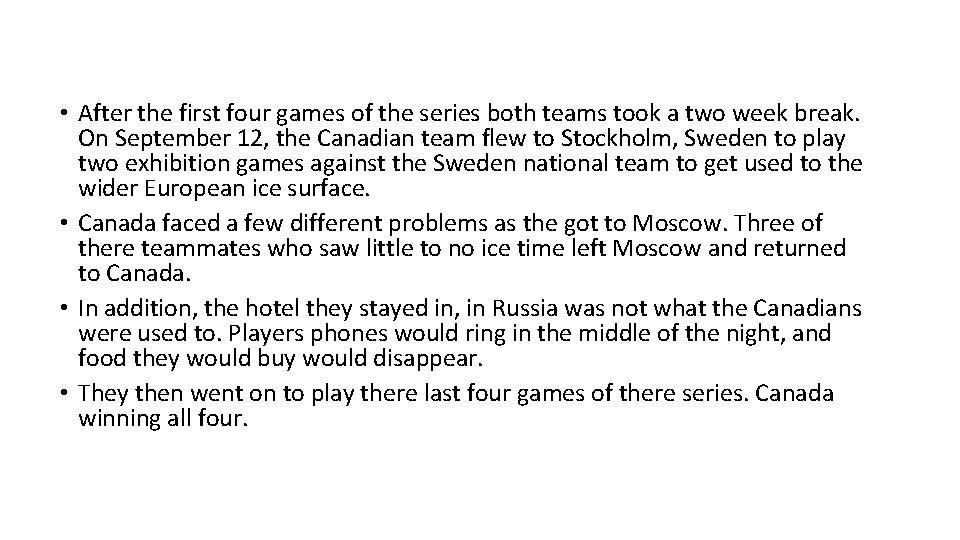 • After the first four games of the series both teams took a two week break. On September 12, the Canadian team flew to Stockholm, Sweden to play two exhibition games against the Sweden national team to get used to the wider European ice surface.
• Canada faced a few different problems as the got to Moscow. Three of there teammates who saw little to no ice time left Moscow and returned to Canada.
• In addition, the hotel they stayed in, in Russia was not what the Canadians were used to. Players phones would ring in the middle of the night, and food they would buy would disappear.
• They then went on to play there last four games of there series. Canada winning all four.